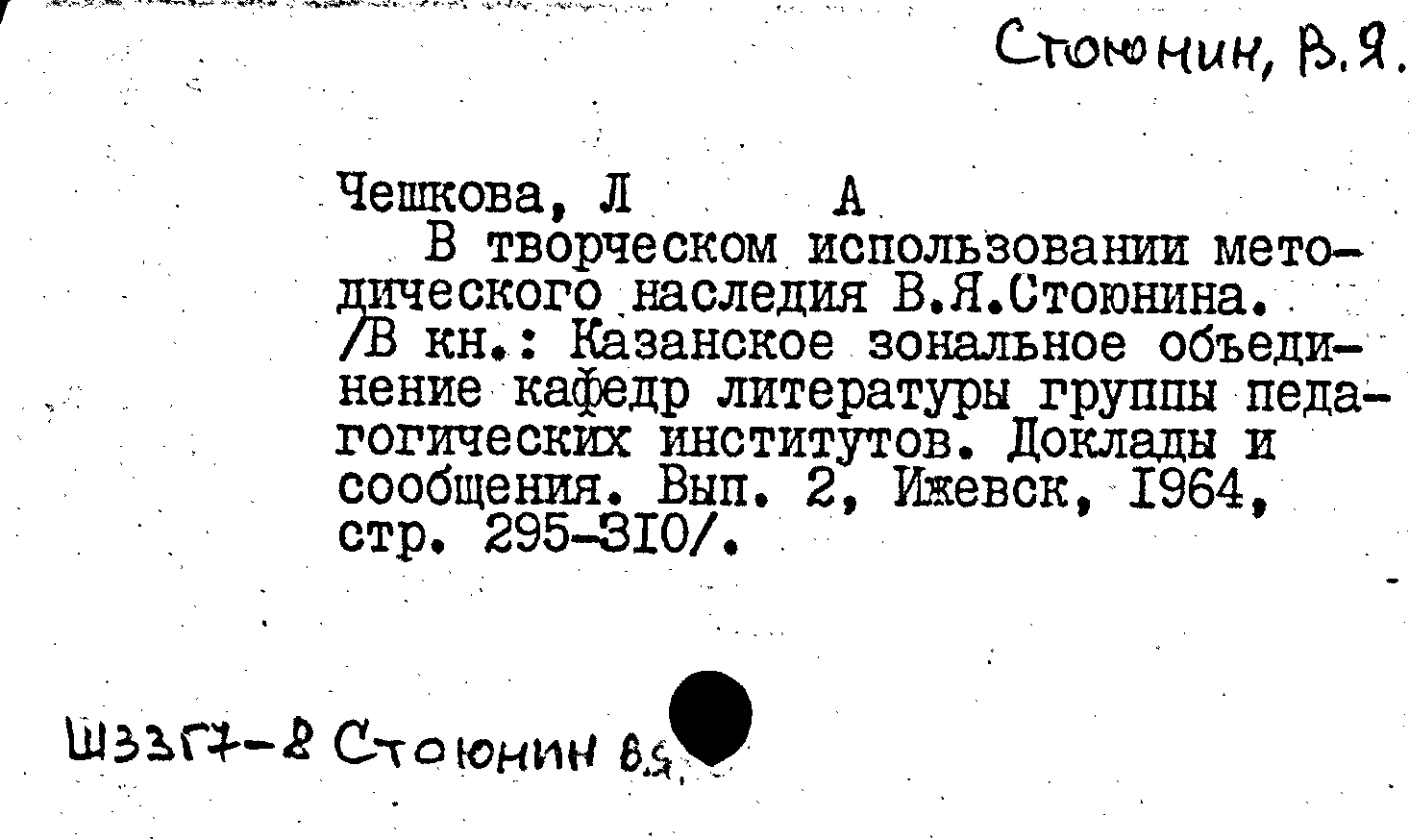 Стоюнин, В.Я.

Чешкова, Л А
В творческом использовании методического наследия В.Я.Стоюнина. /В кн.: Казанское зональное объединение кафедр литературы группы педагогических институтов. Доклады и сообщения. Вып. 2, Ижевск, 1964, стр. 295-310/.

Ш33Г7-8 Стоюнин В.Я.